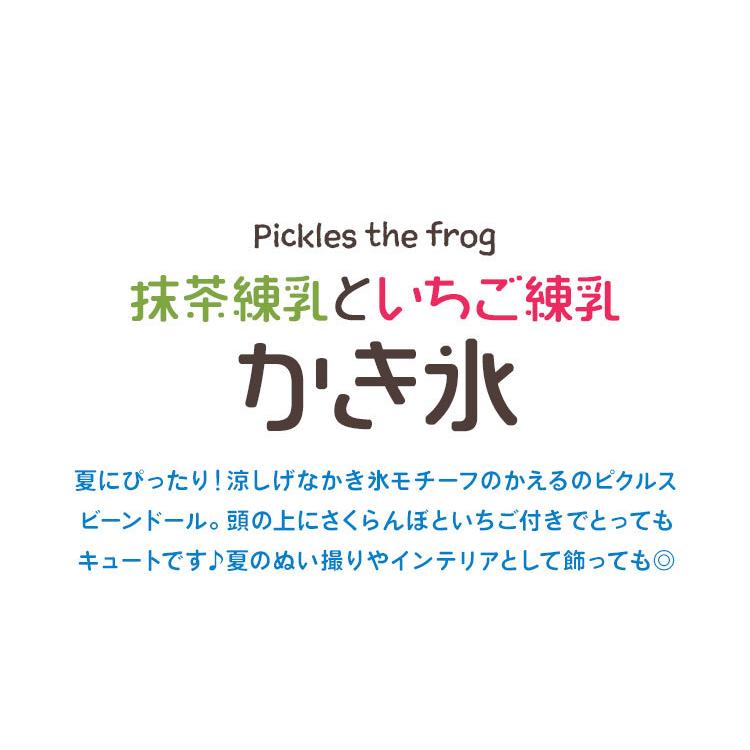 Pickles the frog
抹茶練乳といちご練乳
かき氷

夏にぴったり！涼しげなかき氷モチーフのかえるのピクルスビーンドール。頭の上にさくらんぼといちご付きでとってもキュートです♪夏のぬい撮りやインテリアとして飾っても◎